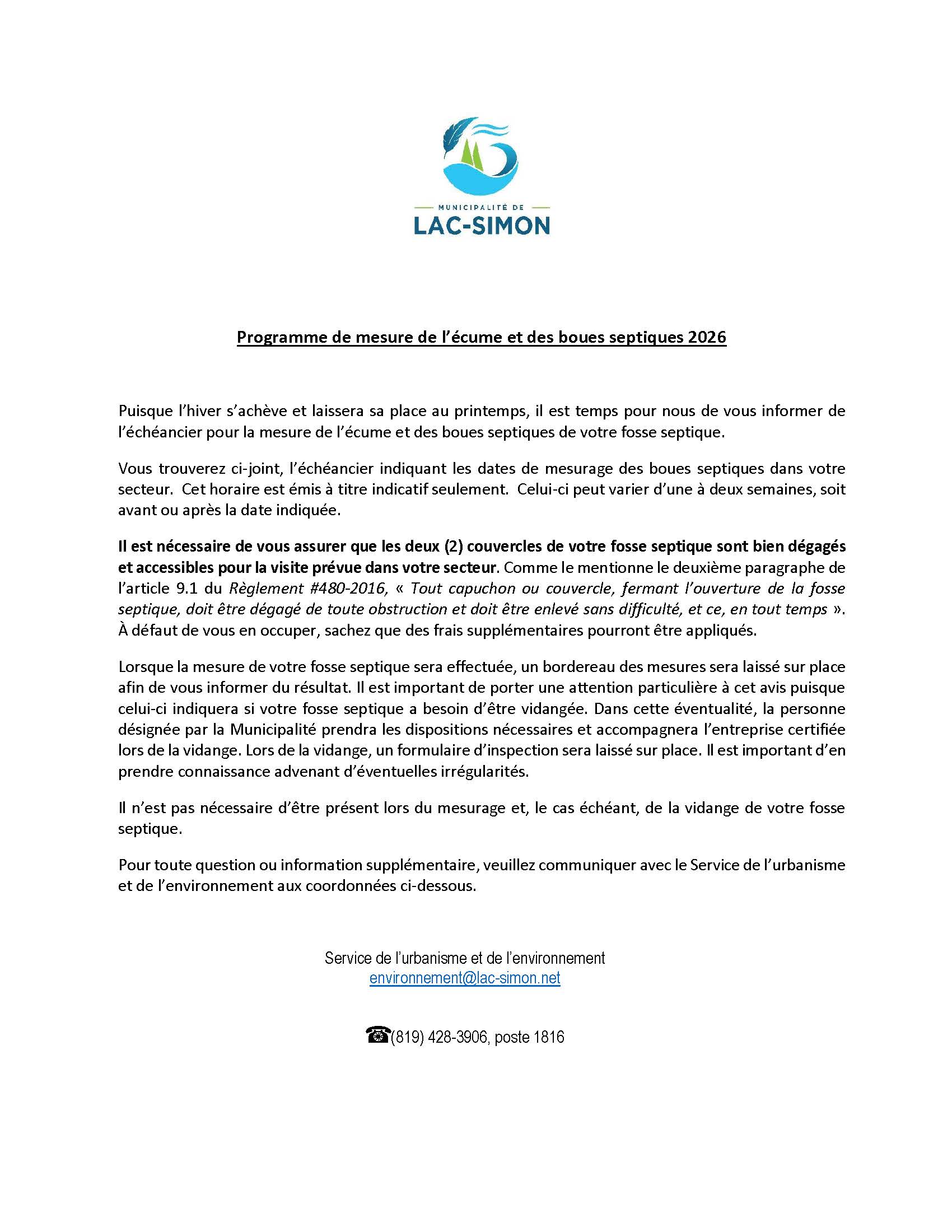 MUNICIPALITÉ DE
LAC-SIMON

Programme de mesure de l'écume et des boues septiques 2026

Puisque l'hiver s'achève et laissera sa place au printemps, il est temps pour nous de vous informer de l'échéancier pour la mesure de l'écume et des boues septiques de votre fosse septique.

Vous trouverez ci-joint, l'échéancier indiquant les dates de mesurage des boues septiques dans votre secteur. Cet horaire est émis à titre indicatif seulement. Celui-ci peut varier d'une à deux semaines, soit avant ou après la date indiquée.

Il est nécessaire de vous assurer que les deux (2) couvercles de votre fosse septique sont bien dégagés et accessibles pour la visite prévue dans votre secteur. Comme le mentionne le deuxième paragraphe de l'article 9.1 du Règlement #480-2016, « Tout capuchon ou couvercle, fermant l'ouverture de la fosse septique, doit être dégagé de toute obstruction et doit être enlevé sans difficulté, et ce, en tout temps ». À défaut de vous en occuper, sachez que des frais supplémentaires pourront être appliqués.

Lorsque la mesure de votre fosse septique sera effectuée, un bordereau des mesures sera laissé sur place afin de vous informer du résultat. Il est important de porter une attention particulière à cet avis puisque celui-ci indiquera si votre fosse septique a besoin d'être vidangée. Dans cette éventualité, la personne désignée par la Municipalité prendra les dispositions nécessaires et accompagnera l'entreprise certifiée lors de la vidange. Lors de la vidange, un formulaire d'inspection sera laissé sur place. Il est important d'en prendre connaissance advenant d'éventuelles irrégularités.

Il n'est pas nécessaire d'être présent lors du mesurage et, le cas échéant, de la vidange de votre fosse septique.

Pour toute question ou information supplémentaire, veuillez communiquer avec le Service de l'urbanisme et de l'environnement aux coordonnées ci-dessous.

Service de l'urbanisme et de l'environnement
environnement@lac-simon.net

☎(819) 428-3906, poste 1816